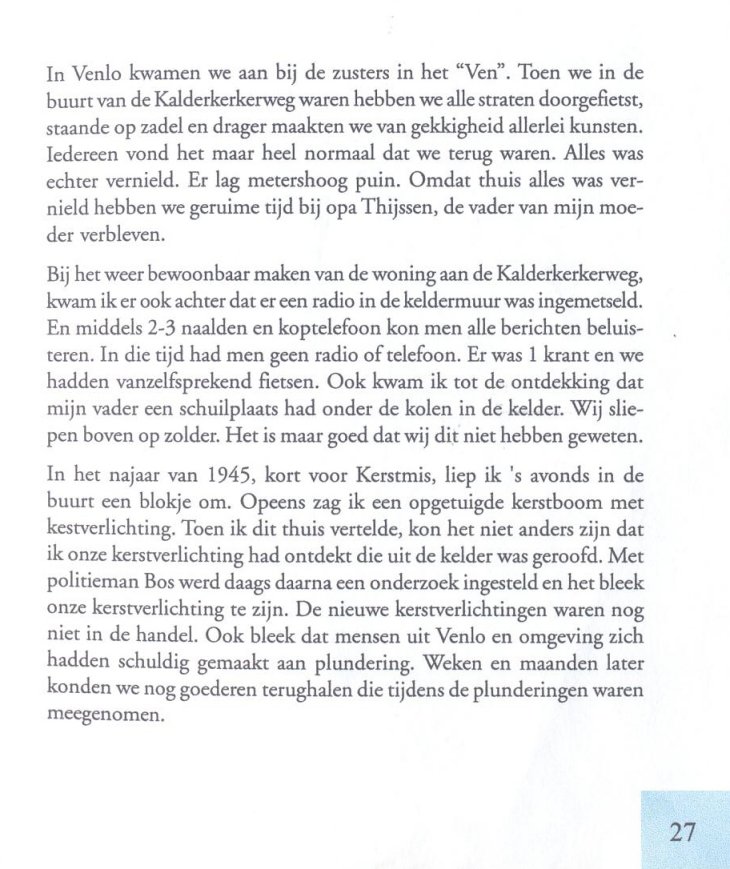 In Venlo kwamen we aan bij de zusters in het "Ven". Toen we in de buurt van de Kalderkerkerweg waren hebben we alle straten doorgefietst, staande op zadel en drager maakten we van gekkigheid allerlei kunsten. Iedereen vond het maar heel normaal dat we terug waren. Alles was echter vernield. Er lag metershoog puin. Omdat thuis alles was vernield hebben we geruime tijd bij opa Thijssen, de vader van mijn moeder verbleven.

Bij het weer bewoonbaar maken van de woning aan de Kalderkerkerweg, kwam ik er ook achter dat er een radio in de keldermuur was ingemetseld. En middels 2-3 naalden en koptelefoon kon men alle berichten beluisteren. In die tijd had men geen radio of telefoon. Er was 1 krant en we hadden vanzelfsprekend fietsen. Ook kwam ik tot de ontdekking dat mijn vader een schuilplaats had onder de kolen in de kelder. Wij sliepen boven op zolder. Het is maar goed dat wij dit niet hebben geweten.

In het najaar van 1945, kort voor Kerstmis, liep ik 's avonds in de buurt een blokje om. Opeens zag ik een opgetuigde kerstboom met kestverlichting. Toen ik dit thuis vertelde, kon het niet anders zijn dat ik onze kerstverlichting had ontdekt die uit de kelder was geroofd. Met politieman Bos werd daags daarna een onderzoek ingesteld en het bleek onze kerstverlichting te zijn. De nieuwe kerstverlichtingen waren nog niet in de handel. Ook bleek dat mensen uit Venlo en omgeving zich hadden schuldig gemaakt aan plundering. Weken en maanden later konden we nog goederen terughalen die tijdens de plunderingen waren meegenomen.

27